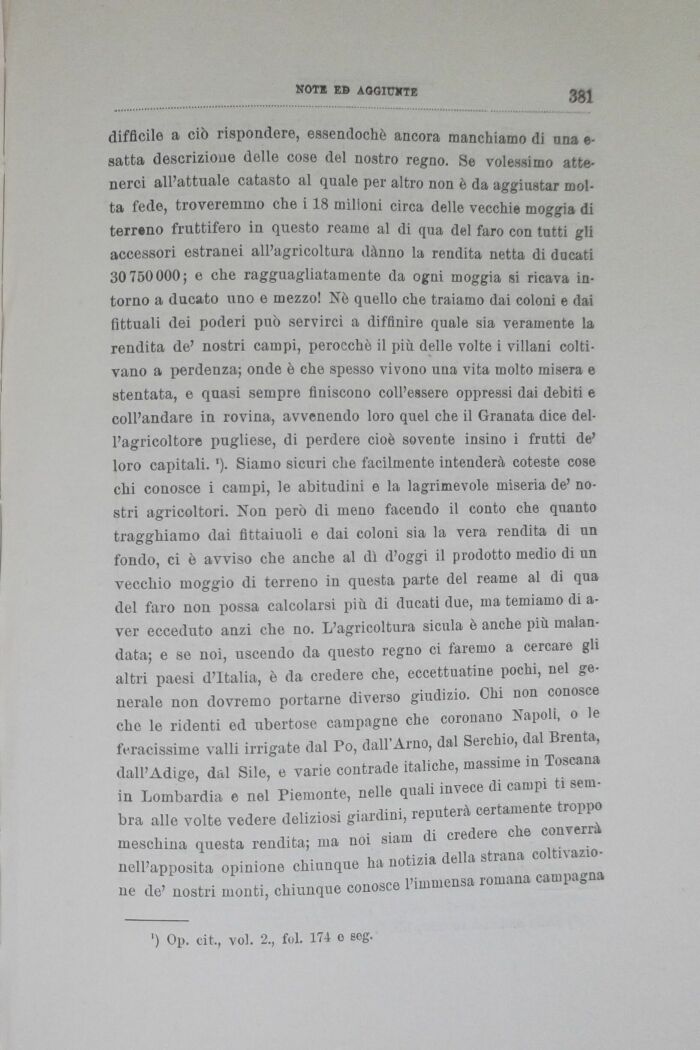 NOTE ED AGGIUNTE 381

difficile a ciò rispondere, essendochè ancora manchiamo di una esatta descrizione delle cose del nostro regno. Se volessimo attenerci all'attuale catasto al quale per altro non è da aggiustar molta fede, troveremmo che i 18 milioni circa delle vecchie moggia di terreno fruttifero in questo reame al di qua del faro con tutti gli accessori estranei all'agricoltura dànno la rendita netta di ducati 30 750 000; e che ragguagliatamente da ogni moggia si ricava intorno a ducato uno e mezzo! Nè quello che traiamo dai coloni e dai fittuali dei poderi può servirci a diffinire quale sia veramente la rendita de' nostri campi, perocchè il più delle volte i villani coltivano a perdenza; onde è che spesso vivono una vita molto misera e stentata, e quasi sempre finiscono coll'essere oppressi dai debiti e coll'andare in rovina, avvenendo loro quel che il Granata dice dell'agricoltore pugliese, di perdere cioè sovente insino i frutti de' loro capitali. ¹). Siamo sicuri che facilmente intenderà coteste cose chi conosce i campi, le abitudini e la lagrimevole miseria de' nostri agricoltori. Non però di meno facendo il conto che quanto tragghiamo dai fittaiuoli e dai coloni sia la vera rendita di un fondo, ci è avviso che anche al dì d'oggi il prodotto medio di un vecchio moggio di terreno in questa parte del reame al di qua del faro non possa calcolarsi più di ducati due, ma temiamo di aver ecceduto anzi che no. L'agricoltura sicula è anche più malandata; e se noi, uscendo da questo regno ci faremo a cercare gli altri paesi d'Italia, è da credere che, eccettuatine pochi, nel generale non dovremo portarne diverso giudizio. Chi non conosce che le ridenti ed ubertose campagne che coronano Napoli, o le feracissime valli irrigate dal Po, dall'Arno, dal Serchio, dal Brenta, dall'Adige, dal Sile, e varie contrade italiche, massime in Toscana in Lombardia e nel Piemonte, nelle quali invece di campi ti sembra alle volte vedere deliziosi giardini, reputerà certamente troppo meschina questa rendita; ma noi siam di credere che converrà nell'apposita opinione chiunque ha notizia della strana coltivazione de' nostri monti, chiunque conosce l'immensa romana campagna

¹) Op. cit., vol. 2., fol. 174 e seg.